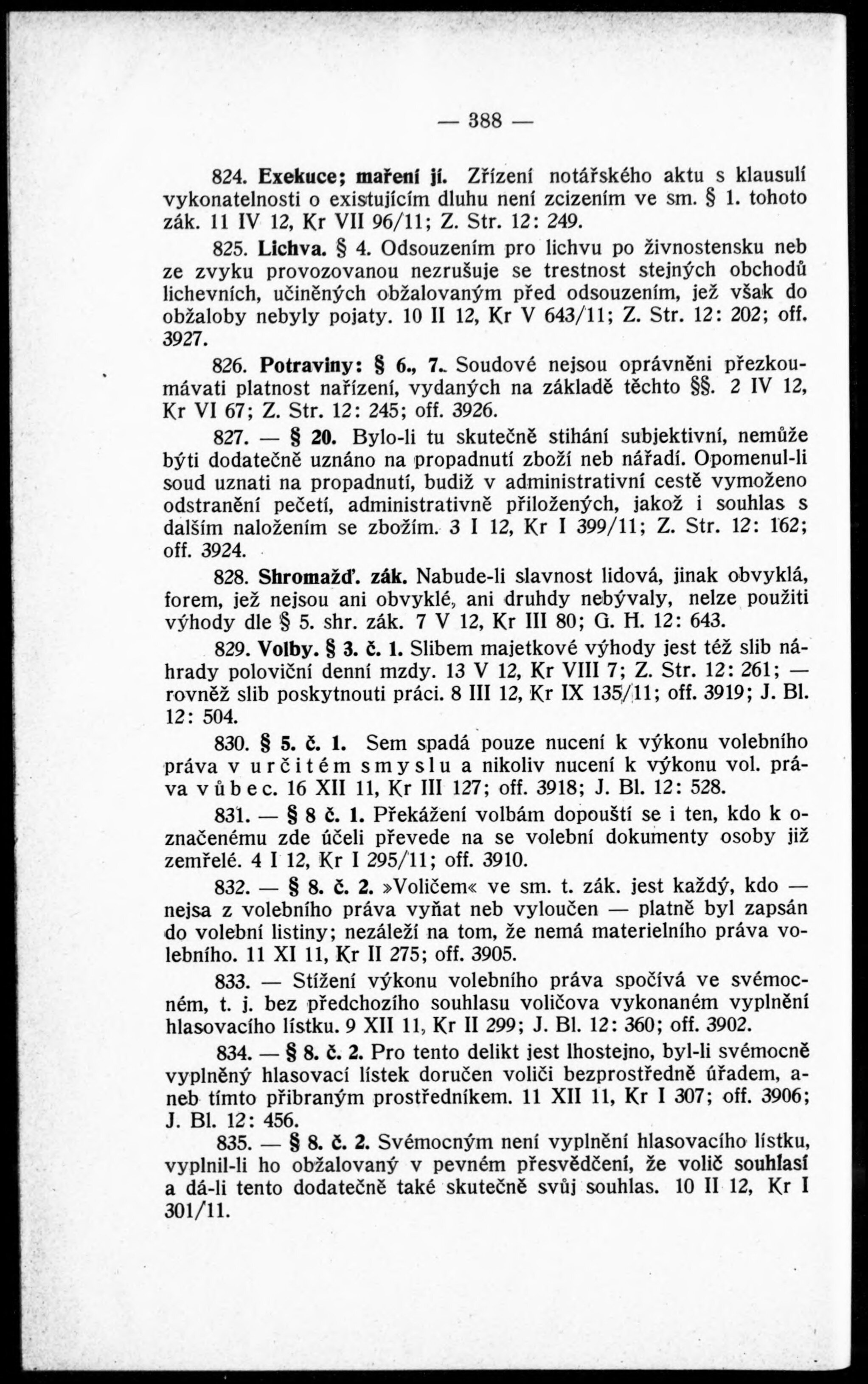 — 388 —

824. Exekuce; maření jí. Zřízení notářského aktu s klausulí vykonatelnosti o existujícím dluhu není zcizením ve sm. § 1. tohoto zák. 11 IV 12, Kr VII 96/11; Z. Str. 12: 249.

825. Lichva. § 4. Odsouzením pro lichvu po živnostensku neb ze zvyku provozovanou nezrušuje se trestnost stejných obchodů lichevních, učiněných obžalovaným před odsouzením, jež však do obžaloby nebyly pojaty. 10 II 12, Kr V 643/11; Z. Str. 12: 202; off. 3927.

826. Potraviny: § 6., 7. Soudové nejsou oprávněni přezkoumávati platnost nařízení, vydaných na základě těchto §§. 2 IV 12, Kr VI 67; Z. Str. 12: 245; off. 3926.

827. — § 20. Bylo-li tu skutečně stihání subjektivní, nemůže býti dodatečně uznáno na propadnutí zboží neb nářadí. Opomenul-li soud uznati na propadnutí, budiž v administrativní cestě vymoženo odstranění pečetí, administrativně přiložených, jakož i souhlas s dalším naložením se zbožím. 3 I 12, Kr I 399/11; Z. Str. 12: 162; off. 3924.

828. Shromažď. zák. Nabude-li slavnost lidová, jinak obvyklá, forem, jež nejsou ani obvyklé, ani druhdy nebývaly, nelze použiti výhody dle § 5. shr. zák. 7 V 12, Kr III 80; G. H. 12: 643.

829. Volby. § 3. č. 1. Slibem majetkové výhody jest též slib náhrady poloviční denní mzdy. 13 V 12, Kr VIII 7; Z. Str. 12: 261; — rovněž slib poskytnouti práci. 8 III 12, Kr IX 135/11; off. 3919; J. Bl. 12: 504.

830. § 5. č. 1. Sem spadá pouze nucení k výkonu volebního práva v určitém smyslu a nikoliv nucení k výkonu vol. práva vůbec. 16 XII 11, Kr III 127; off. 3918; J. Bl. 12: 528.

831. — § 8 č. 1. Překážení volbám dopouští se i ten, kdo k označenému zde účeli převede na se volební dokumenty osoby již zemřelé. 4 I 12, Kr I 295/11; off. 3910.

832. — § 8. č. 2. »Voličem« ve sm. t. zák. jest každý, kdo — nejsa z volebního práva vyňat neb vyloučen — platně byl zapsán do volební listiny; nezáleží na tom, že nemá materielního práva volebního. 11 XI 11, Kr II 275; off. 3905.

833. — Stížení výkonu volebního práva spočívá ve svémocném, t. j. bez předchozího souhlasu voličova vykonaném vyplnění hlasovacího lístku. 9 XII 11, Kr II 299; J. Bl. 12: 360; off. 3902.

834. — § 8. č. 2. Pro tento delikt jest lhostejno, byl-li svémocně vyplněný hlasovací lístek doručen voliči bezprostředně úřadem, aneb tímto přibraným prostředníkem. 11 XII 11, Kr I 307; off. 3906; J. Bl. 12: 456.

835. — § 8. č. 2. Svémocným není vyplnění hlasovacího lístku, vyplnil-li ho obžalovaný v pevném přesvědčení, že volič souhlasí a dá-li tento dodatečně také skutečně svůj souhlas. 10 II 12, Kr I 301/11.